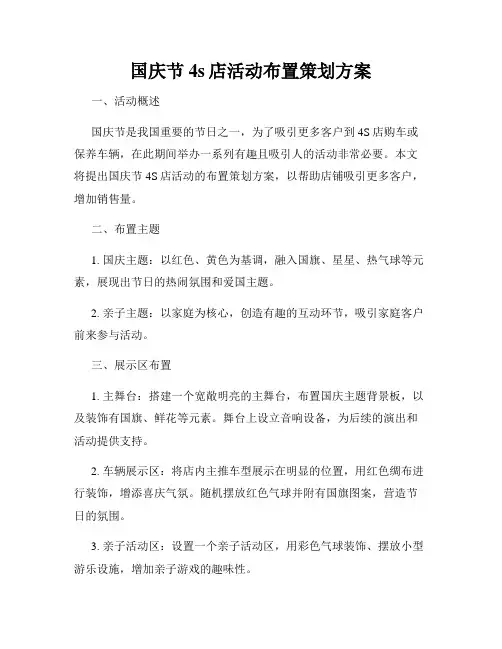 国庆节 4s 店活动布置策划方案

一、活动概述

国庆节是我国重要的节日之一，为了吸引更多客户到 4S 店购车或保养车辆，在此期间举办一系列有趣且吸引人的活动非常必要。本文将提出国庆节 4S 店活动的布置策划方案，以帮助店铺吸引更多客户，增加销售量。

二、布置主题

1. 国庆主题：以红色、黄色为基调，融入国旗、星星、热气球等元素，展现出节日的热闹氛围和爱国主题。

2. 亲子主题：以家庭为核心，创造有趣的互动环节，吸引家庭客户前来参与活动。

三、展示区布置

1. 主舞台：搭建一个宽敞明亮的主舞台，布置国庆主题背景板，以及装饰有国旗、鲜花等元素。舞台上设立音响设备，为后续的演出和活动提供支持。

2. 车辆展示区：将店内主推车型展示在明显的位置，用红色绸布进行装饰，增添喜庆气氛。随机摆放红色气球并附有国旗图案，营造节日的氛围。

3. 亲子活动区：设置一个亲子活动区，用彩色气球装饰、摆放小型游乐设施，增加亲子游戏的趣味性。